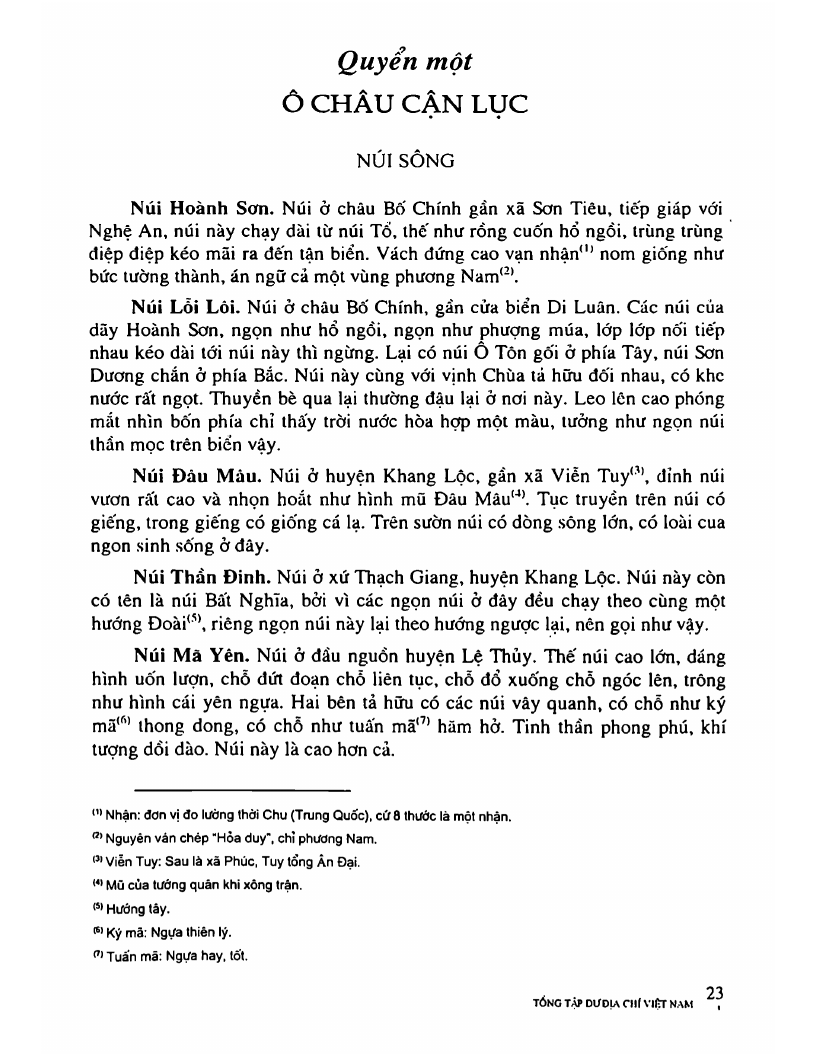 Quyển một
Ô CHÂU CẬN LỤC

NÚI SÔNG

Núi Hoành Sơn. Núi ở châu Bố Chính gần xã Sơn Tiêu, tiếp giáp với Nghệ An, núi này chạy dài từ núi Tổ, thế như rồng cuốn hổ ngồi, trùng trùng điệp điệp kéo mãi ra đến tận biển. Vách đứng cao vạn nhận$^{(1)}$ nom giống như bức tường thành, án ngữ cả một vùng phương Nam$^{(2)}$.

Núi Lỗi Lôi. Núi ở châu Bố Chính, gần cửa biển Di Luân. Các núi của dãy Hoành Sơn, ngọn như hổ ngồi, ngọn như phượng múa, lớp lớp nối tiếp nhau kéo dài tới núi này thì ngừng. Lại có núi Ô Tôn gối ở phía Tây, núi Sơn Dương chắn ở phía Bắc. Núi này cùng với vịnh Chùa tả hữu đối nhau, có khe nước rất ngọt. Thuyền bè qua lại thường đậu lại ở nơi này. Leo lên cao phóng mắt nhìn bốn phía chỉ thấy trời nước hòa hợp một màu, tưởng như ngọn núi thần mọc trên biển vậy.

Núi Đâu Mâu. Núi ở huyện Khang Lộc, gần xã Viễn Tuy$^{(3)}$, đỉnh núi vươn rất cao và nhọn hoắt như hình mũ Đâu Mâu$^{(4)}$. Tục truyền trên núi có giếng, trong giếng có giống cá lạ. Trên sườn núi có dòng sông lớn, có loài cua ngon sinh sống ở đây.

Núi Thần Đinh. Núi ở xứ Thạch Giang, huyện Khang Lộc. Núi này còn có tên là núi Bất Nghĩa, bởi vì các ngọn núi ở đây đều chạy theo cùng một hướng Đoài$^{(5)}$, riêng ngọn núi này lại theo hướng ngược lại, nên gọi như vậy.

Núi Mã Yên. Núi ở đầu nguồn huyện Lệ Thủy. Thế núi cao lớn, dáng hình uốn lượn, chỗ đứt đoạn chỗ liên tục, chỗ đổ xuống chỗ ngóc lên, trông như hình cái yên ngựa. Hai bên tả hữu có các núi vây quanh, có chỗ như ký mã$^{(6)}$ thong dong, có chỗ như tuấn mã$^{(7)}$ hăm hở. Tinh thần phong phú, khí tượng dồi dào. Núi này là cao hơn cả.

$^{(1)}$ Nhận: đơn vị đo lường thời Chu (Trung Quốc), cứ 8 thước là một nhận.
$^{(2)}$ Nguyên văn chép "Hỏa duy", chỉ phương Nam.
$^{(3)}$ Viễn Tuy: Sau là xã Phúc, Tuy tổng Ân Đại.
$^{(4)}$ Mũ của tướng quân khi xông trận.
$^{(5)}$ Hướng tây.
$^{(6)}$ Ký mã: Ngựa thiên lý.
$^{(7)}$ Tuấn mã: Ngựa hay, tốt.

TỔNG TẬP DƯ ĐỊA CHÍ VIỆT NAM 23